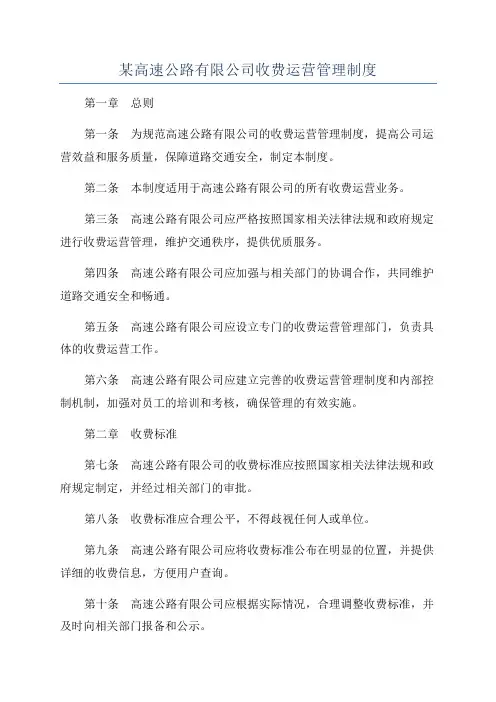 某高速公路有限公司收费运营管理制度

第一章　总则

第一条　为规范高速公路有限公司的收费运营管理制度，提高公司运营效益和服务质量，保障道路交通安全，制定本制度。

第二条　本制度适用于高速公路有限公司的所有收费运营业务。

第三条　高速公路有限公司应严格按照国家相关法律法规和政府规定进行收费运营管理，维护交通秩序，提供优质服务。

第四条　高速公路有限公司应加强与相关部门的协调合作，共同维护道路交通安全和畅通。

第五条　高速公路有限公司应设立专门的收费运营管理部门，负责具体的收费运营工作。

第六条　高速公路有限公司应建立完善的收费运营管理制度和内部控制机制，加强对员工的培训和考核，确保管理的有效实施。

第二章　收费标准

第七条　高速公路有限公司的收费标准应按照国家相关法律法规和政府规定制定，并经过相关部门的审批。

第八条　收费标准应合理公平，不得歧视任何人或单位。

第九条　高速公路有限公司应将收费标准公布在明显的位置，并提供详细的收费信息，方便用户查询。

第十条　高速公路有限公司应根据实际情况，合理调整收费标准，并及时向相关部门报备和公示。